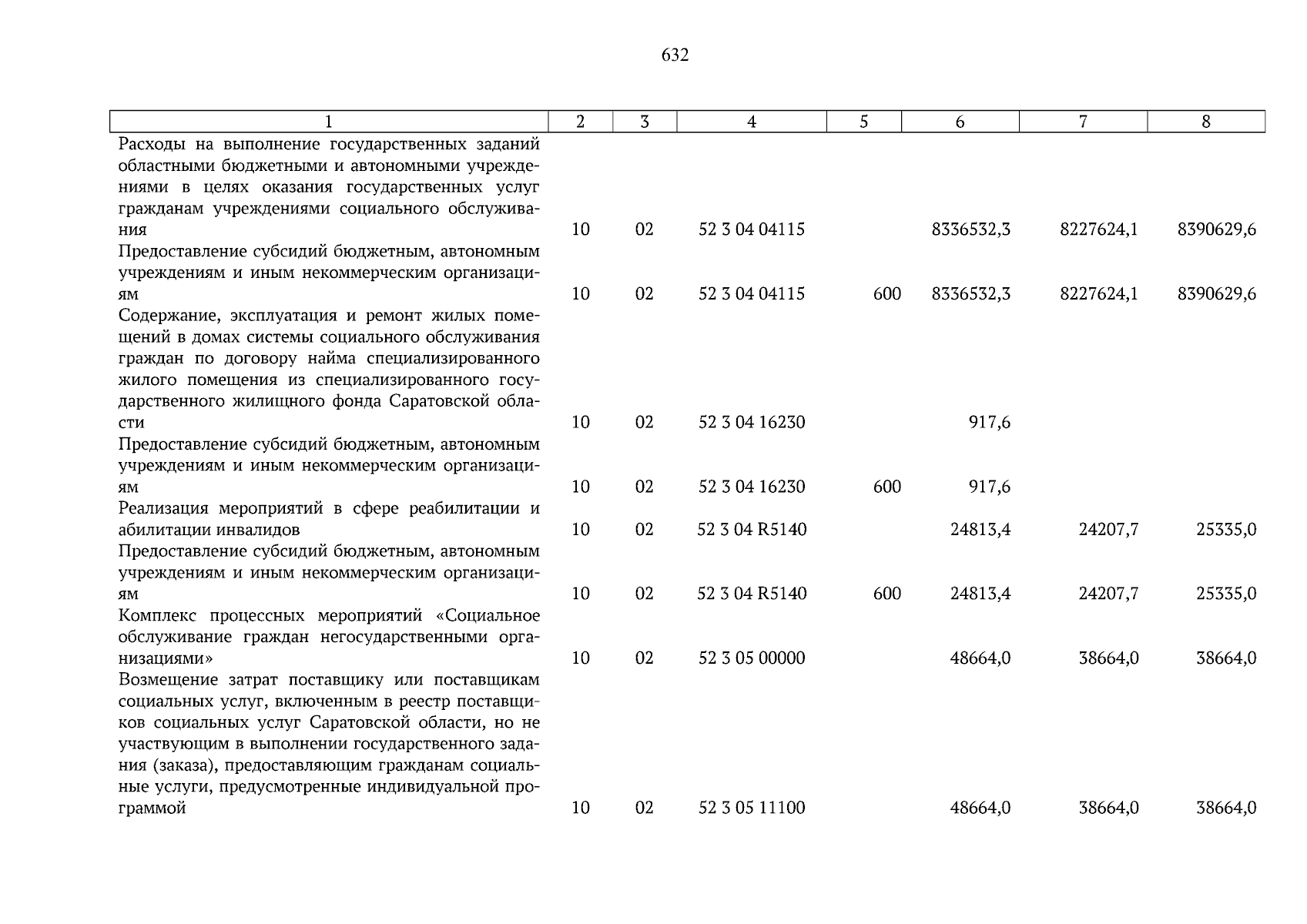 632

| 1 | 2 | 3 | 4 | 5 | 6 | 7 | 8 |
|---|---|---|---|---|---|---|---|
| Расходы на выполнение государственных заданий областными бюджетными и автономными учреждениями в целях оказания государственных услуг гражданам учреждениями социального обслуживания | 10 | 02 | 52 3 04 04115 | | 8336532,3 | 8227624,1 | 8390629,6 |
| Предоставление субсидий бюджетным, автономным учреждениям и иным некоммерческим организациям | 10 | 02 | 52 3 04 04115 | 600 | 8336532,3 | 8227624,1 | 8390629,6 |
| Содержание, эксплуатация и ремонт жилых помещений в домах системы социального обслуживания граждан по договору найма специализированного жилого помещения из специализированного государственного жилищного фонда Саратовской области | 10 | 02 | 52 3 04 16230 | | 917,6 | | |
| Предоставление субсидий бюджетным, автономным учреждениям и иным некоммерческим организациям | 10 | 02 | 52 3 04 16230 | 600 | 917,6 | | |
| Реализация мероприятий в сфере реабилитации и абилитации инвалидов | 10 | 02 | 52 3 04 R5140 | | 24813,4 | 24207,7 | 25335,0 |
| Предоставление субсидий бюджетным, автономным учреждениям и иным некоммерческим организациям | 10 | 02 | 52 3 04 R5140 | 600 | 24813,4 | 24207,7 | 25335,0 |
| Комплекс процессных мероприятий «Социальное обслуживание граждан негосударственными организациями» | 10 | 02 | 52 3 05 00000 | | 48664,0 | 38664,0 | 38664,0 |
| Возмещение затрат поставщику или поставщикам социальных услуг, включенным в реестр поставщиков социальных услуг Саратовской области, но не участвующим в выполнении государственного задания (заказа), предоставляющим гражданам социальные услуги, предусмотренные индивидуальной программой | 10 | 02 | 52 3 05 11100 | | 48664,0 | 38664,0 | 38664,0 |